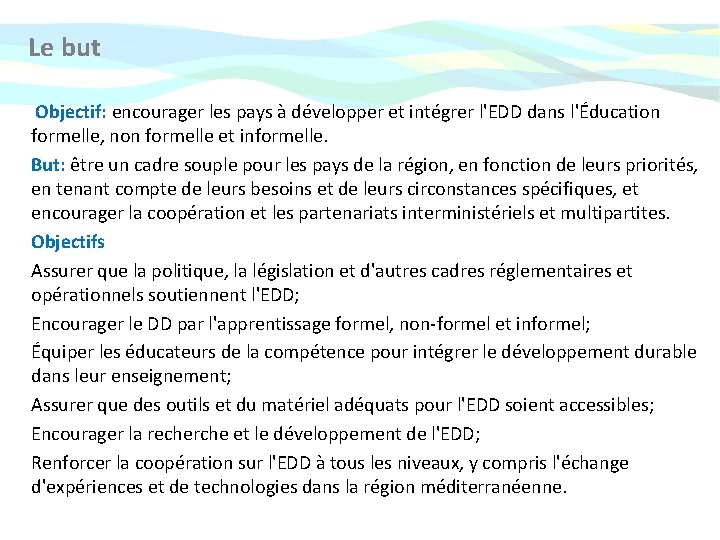 Le but

Objectif: encourager les pays à développer et intégrer l'EDD dans l'Éducation formelle, non formelle et informelle.

But: être un cadre souple pour les pays de la région, en fonction de leurs priorités, en tenant compte de leurs besoins et de leurs circonstances spécifiques, et encourager la coopération et les partenariats interministériels et multipartites.

Objectifs

Assurer que la politique, la législation et d'autres cadres réglementaires et opérationnels soutiennent l'EDD;

Encourager le DD par l'apprentissage formel, non-formel et informel;

Équiper les éducateurs de la compétence pour intégrer le développement durable dans leur enseignement;

Assurer que des outils et du matériel adéquats pour l'EDD soient accessibles;

Encourager la recherche et le développement de l'EDD;

Renforcer la coopération sur l'EDD à tous les niveaux, y compris l'échange d'expériences et de technologies dans la région méditerranéenne.